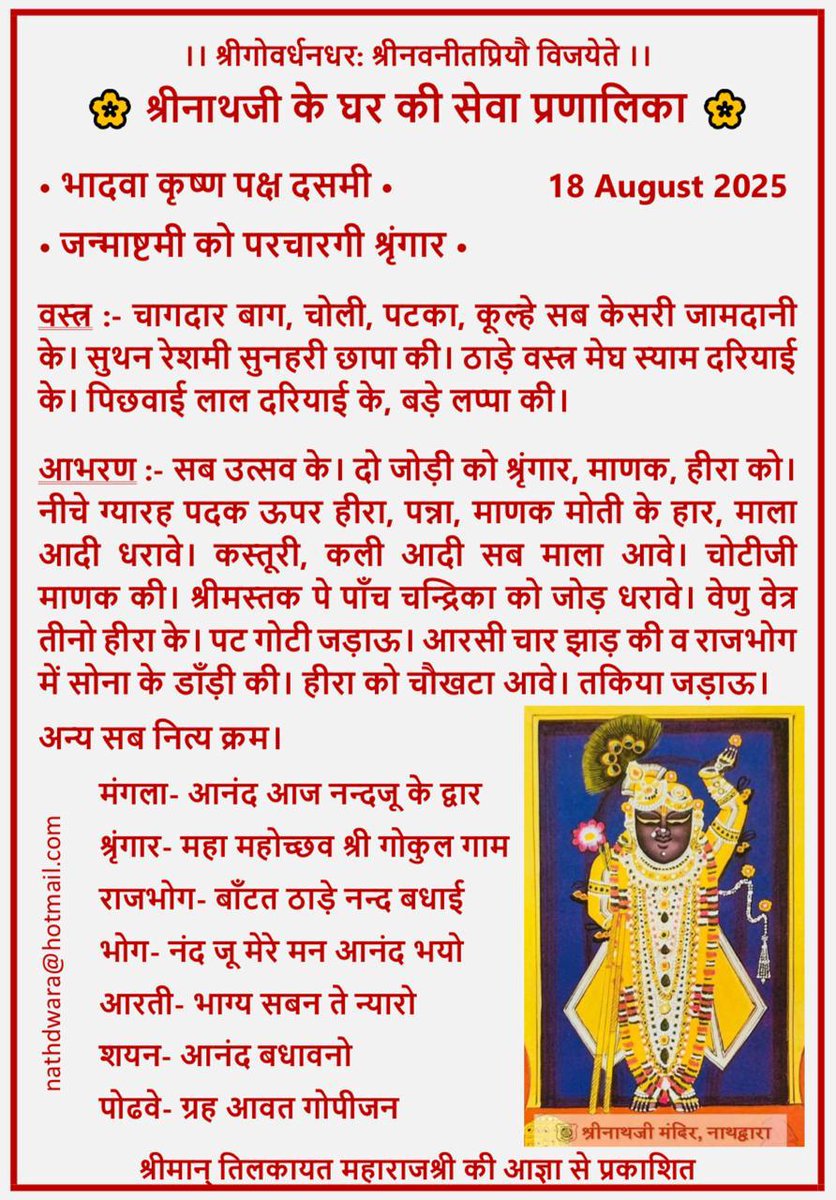 ।। श्रीगोवर्धनधर: श्रीनवनीतप्रियौ विजयेते ।।

श्रीनाथजी के घर की सेवा प्रणालिका

• भादवा कृष्ण पक्ष दसमी • 18 August 2025

• जन्माष्टमी को परचारगी श्रृंगार •

वस्त्र :- चागदार बाग, चोली, पटका, कूल्हे सब केसरी जामदानी के। सुथन रेशमी सुनहरी छापा की। ठाड़े वस्त्र मेघ स्याम दरियाई के। पिछवाई लाल दरियाई के, बड़े लप्पा की।

आभरण :- सब उत्सव के। दो जोड़ी को श्रृंगार, माणक, हीरा को। नीचे ग्यारह पदक ऊपर हीरा, पन्ना, माणक मोती के हार, माला आदी धरावे। कस्तूरी, कली आदी सब माला आवे। चोटीजी माणक की। श्रीमस्तक पे पाँच चन्द्रिका को जोड़ धरावे। वेणु वेत्र तीनो हीरा के। पट गोटी जड़ाऊ। आरसी चार झाड़ की व राजभोग में सोना के डाँड़ी की। हीरा को चौखटा आवे। तकिया जड़ाऊ।

अन्य सब नित्य क्रम।

मंगला- आनंद आज नन्दजू के द्वार
श्रृंगार- महा महोच्छव श्री गोकुल गाम
राजभोग- बाँटत ठाड़े नन्द बधाई
भोग- नंद जू मेरे मन आनंद भयो
आरती- भाग्य सबन ते न्यारो
शयन- आनंद बधावनो
पोढवे- ग्रह आवत गोपीजन

nathdwara@hotmail.com

श्रीनाथजी मंदिर, नाथद्वारा

श्रीमान् तिलकायत महाराजश्री की आज्ञा से प्रकाशित